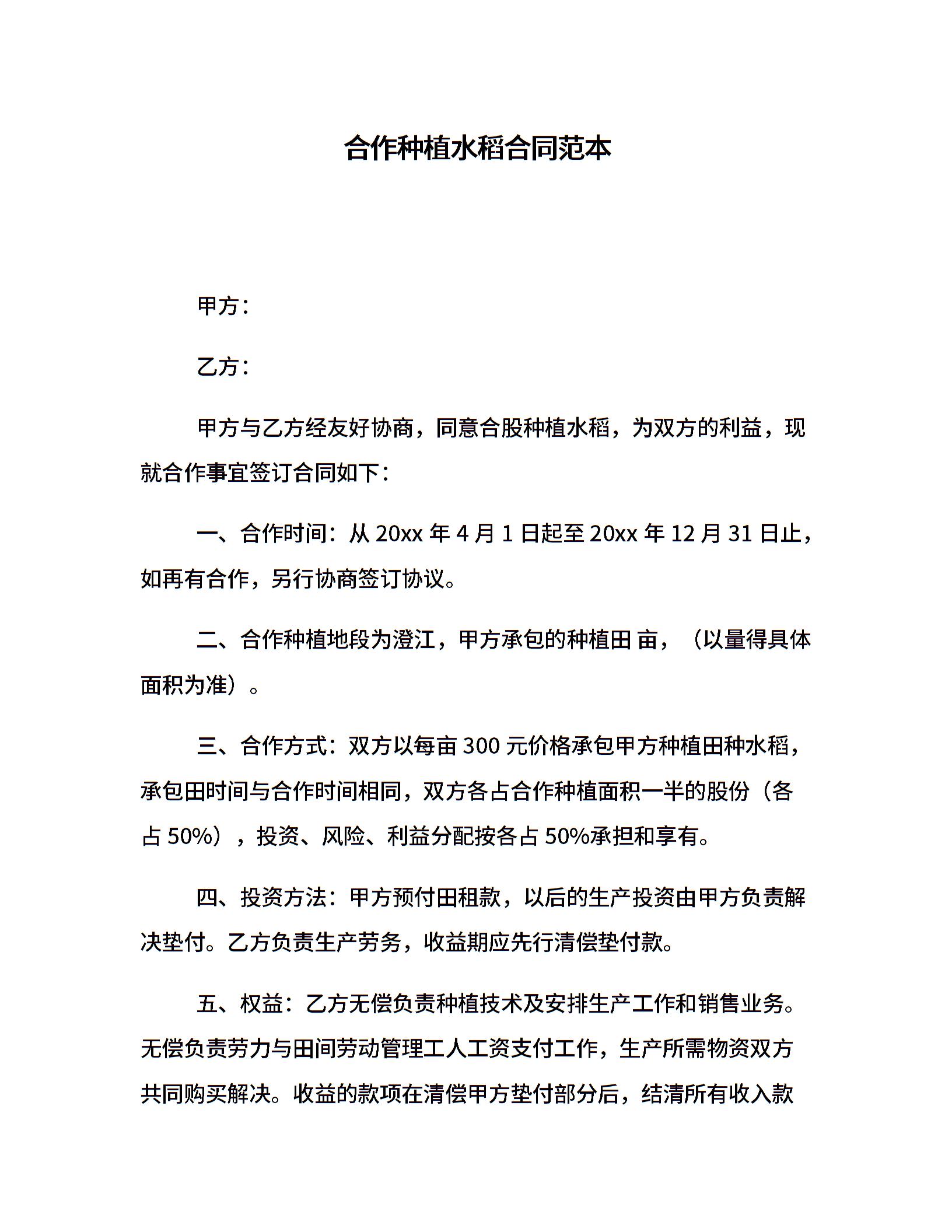 合作种植水稻合同范本

甲方：

乙方：

甲方与乙方经友好协商，同意合股种植水稻，为双方的利益，现就合作事宜签订合同如下：

一、合作时间：从 20xx 年 4 月 1 日起至 20xx 年 12 月 31 日止，如再有合作，另行协商签订协议。

二、合作种植地段为澄江，甲方承包的种植田 亩，（以量得具体面积为准）。

三、合作方式：双方以每亩 300 元价格承包甲方种植田种水稻，承包田时间与合作时间相同，双方各占合作种植面积一半的股份（各占 50%），投资、风险、利益分配按各占 50%承担和享有。

四、投资方法：甲方预付田租款，以后的生产投资由甲方负责解决垫付。乙方负责生产劳务，收益期应先行清偿垫付款。

五、权益：乙方无偿负责种植技术及安排生产工作和销售业务。无偿负责劳力与田间劳动管理工人工资支付工作，生产所需物资双方共同购买解决。收益的款项在清偿甲方垫付部分后，结清所有收入款